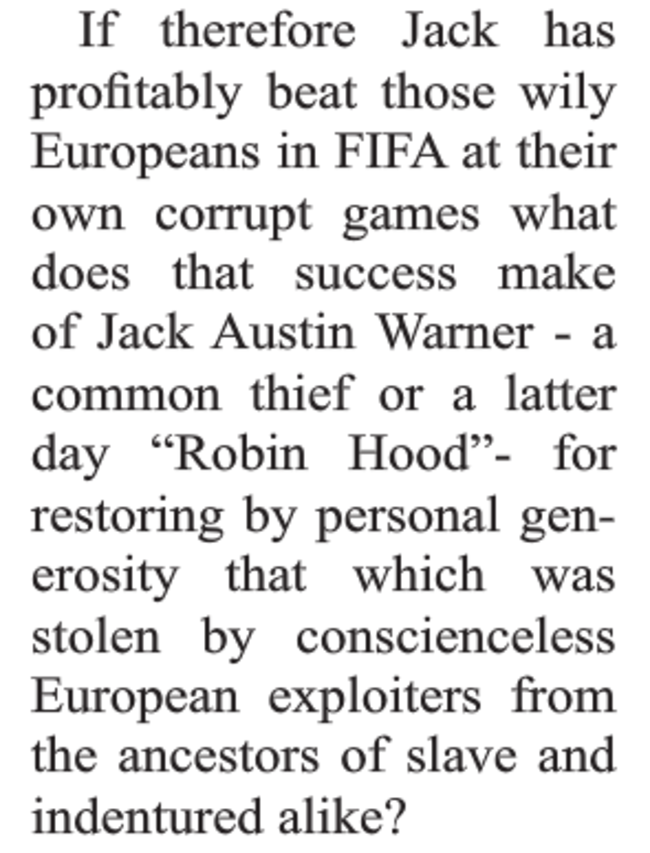 If therefore Jack has profitably beat those wily Europeans in FIFA at their own corrupt games what does that success make of Jack Austin Warner - a common thief or a latter day "Robin Hood"- for restoring by personal generosity that which was stolen by conscienceless European exploiters from the ancestors of slave and indentured alike?